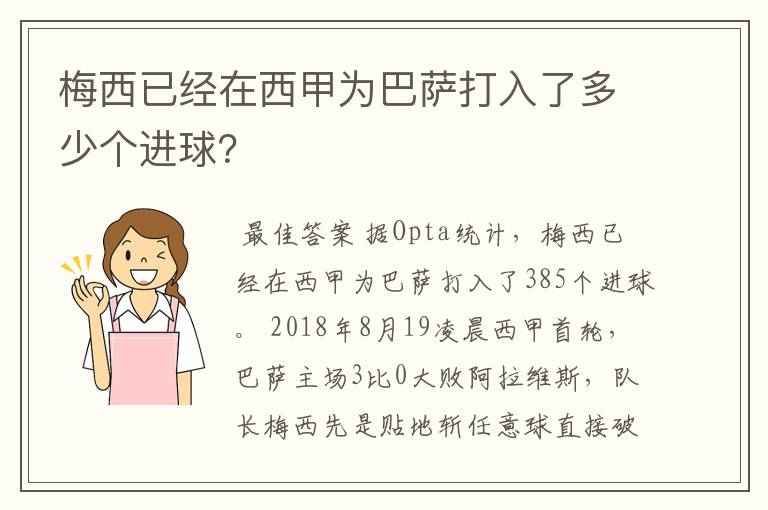 梅西已经在西甲为巴萨打入了多少个进球?

最佳答案 据Opta统计，梅西已经在西甲为巴萨打入了385个进球。2018年8月19凌晨西甲首轮，巴萨主场3比0大败阿拉维斯，队长梅西先是贴地斩任意球直接破